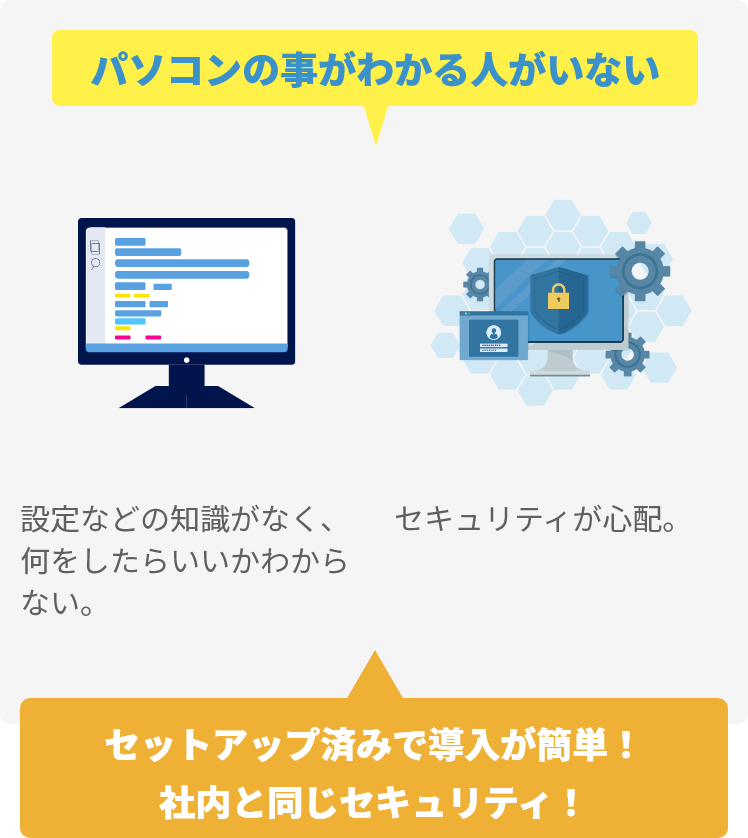 パソコンの事がわかる人がいない

設定などの知識がなく、何をしたらいいかわからない。

セキュリティが心配。

セットアップ済みで導入が簡単！
社内と同じセキュリティ！